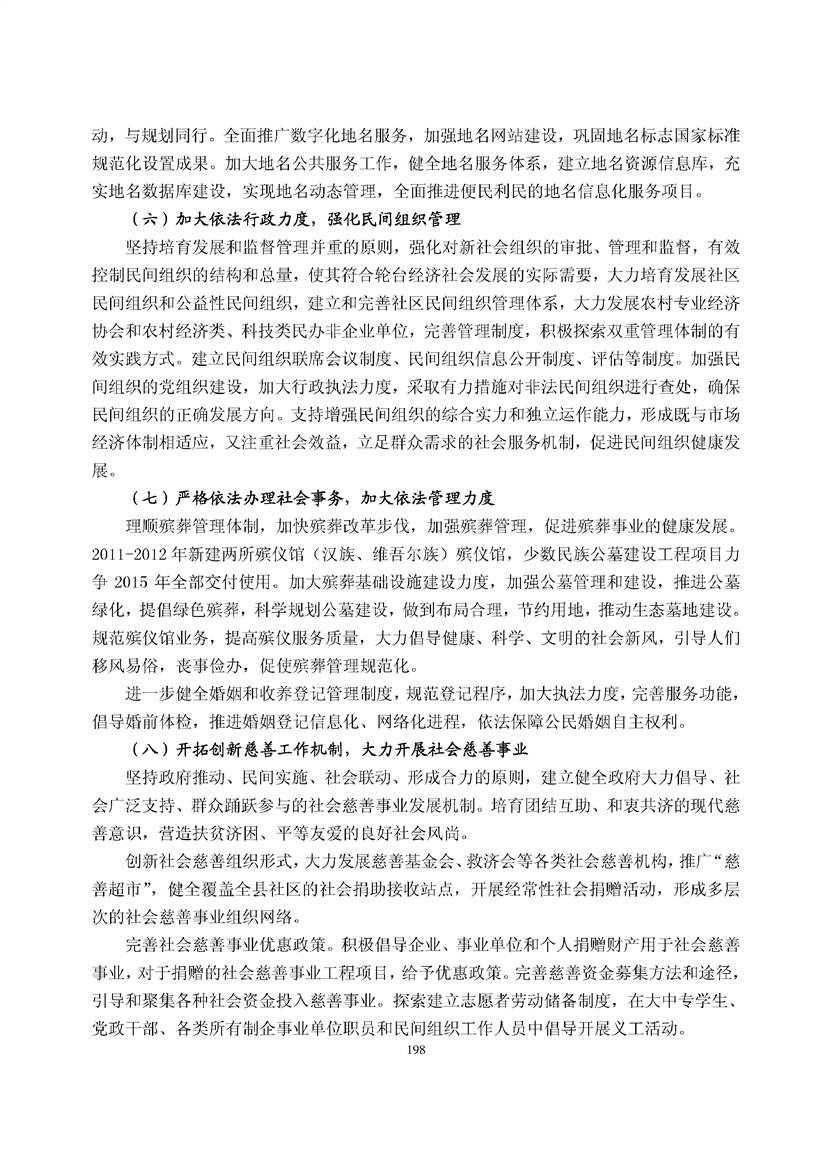 动，与规划同行。全面推广数字化地名服务，加强地名网站建设，巩固地名标志国家标准规范化设置成果。加大地名公共服务工作，健全地名服务体系，建立地名资源信息库，充实地名数据库建设，实现地名动态管理，全面推进便民利民的地名信息化服务项目。

（六）加大依法行政力度，强化民间组织管理

坚持培育发展和监督管理并重的原则，强化对新社会组织的审批、管理和监督，有效控制民间组织的结构和总量，使其符合轮台经济社会发展的实际需要，大力培育发展社区民间组织和公益性民间组织，建立和完善社区民间组织管理体系，大力发展农村专业经济协会和农村经济类、科技类民办非企业单位，完善管理制度，积极探索双重管理体制的有效实践方式。建立民间组织联席会议制度、民间组织信息公开制度、评估等制度。加强民间组织的党组织建设，加大行政执法力度，采取有力措施对非法民间组织进行查处，确保民间组织的正确发展方向。支持增强民间组织的综合实力和独立运作能力，形成既与市场经济体制相适应，又注重社会效益，立足群众需求的社会服务机制，促进民间组织健康发展。

（七）严格依法办理社会事务，加大依法管理力度

理顺殡葬管理体制，加快殡葬改革步伐，加强殡葬管理，促进殡葬事业的健康发展。2011-2012 年新建两所殡仪馆（汉族、维吾尔族）殡仪馆，少数民族公墓建设工程项目力争 2015 年全部交付使用。加大殡葬基础设施建设力度，加强公墓管理和建设，推进公墓绿化，提倡绿色殡葬，科学规划公墓建设，做到布局合理，节约用地，推动生态墓地建设。规范殡仪馆业务，提高殡仪服务质量，大力倡导健康、科学、文明的社会新风，引导人们移风易俗，丧事俭办，促使殡葬管理规范化。

进一步健全婚姻和收养登记管理制度，规范登记程序，加大执法力度，完善服务功能，倡导婚前体检，推进婚姻登记信息化、网络化进程，依法保障公民婚姻自主权利。

（八）开拓创新慈善工作机制，大力开展社会慈善事业

坚持政府推动、民间实施、社会联动、形成合力的原则，建立健全政府大力倡导、社会广泛支持、群众踊跃参与的社会慈善事业发展机制。培育团结互助、和衷共济的现代慈善意识，营造扶贫济困、平等友爱的良好社会风尚。

创新社会慈善组织形式，大力发展慈善基金会、救济会等各类社会慈善机构，推广“慈善超市”，健全覆盖全县社区的社会捐助接收站点，开展经常性社会捐赠活动，形成多层次的社会慈善事业组织网络。

完善社会慈善事业优惠政策。积极倡导企业、事业单位和个人捐赠财产用于社会慈善事业，对于捐赠的社会慈善事业工程项目，给予优惠政策。完善慈善资金募集方法和途径，引导和聚集各种社会资金投入慈善事业。探索建立志愿者劳动储备制度，在大中专学生、党政干部、各类所有制企事业单位职员和民间组织工作人员中倡导开展义工活动。

198